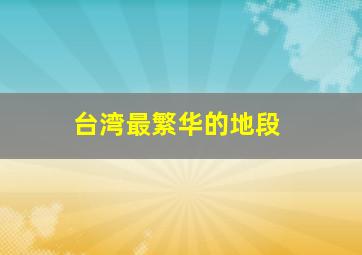 台湾最繁华的地段